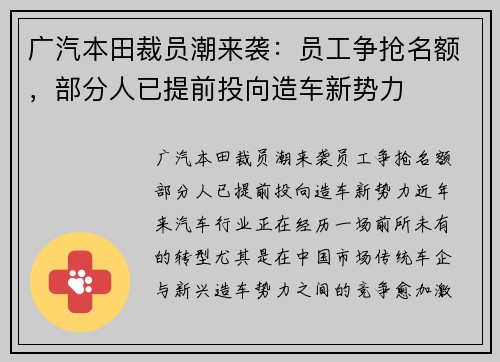 广汽本田裁员潮来袭：员工争抢名额，部分人已提前投向造车新势力

广汽本田裁员潮来袭员工争抢名额部分人已提前投向造车新势力近年来汽车行业正在经历一场前所未有的转型尤其是在中国市场传统车企与新兴造车势力之间的竞争愈加激